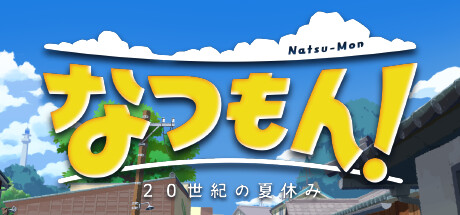 Natsu-Mon

なつもん!

20世紀の夏休み